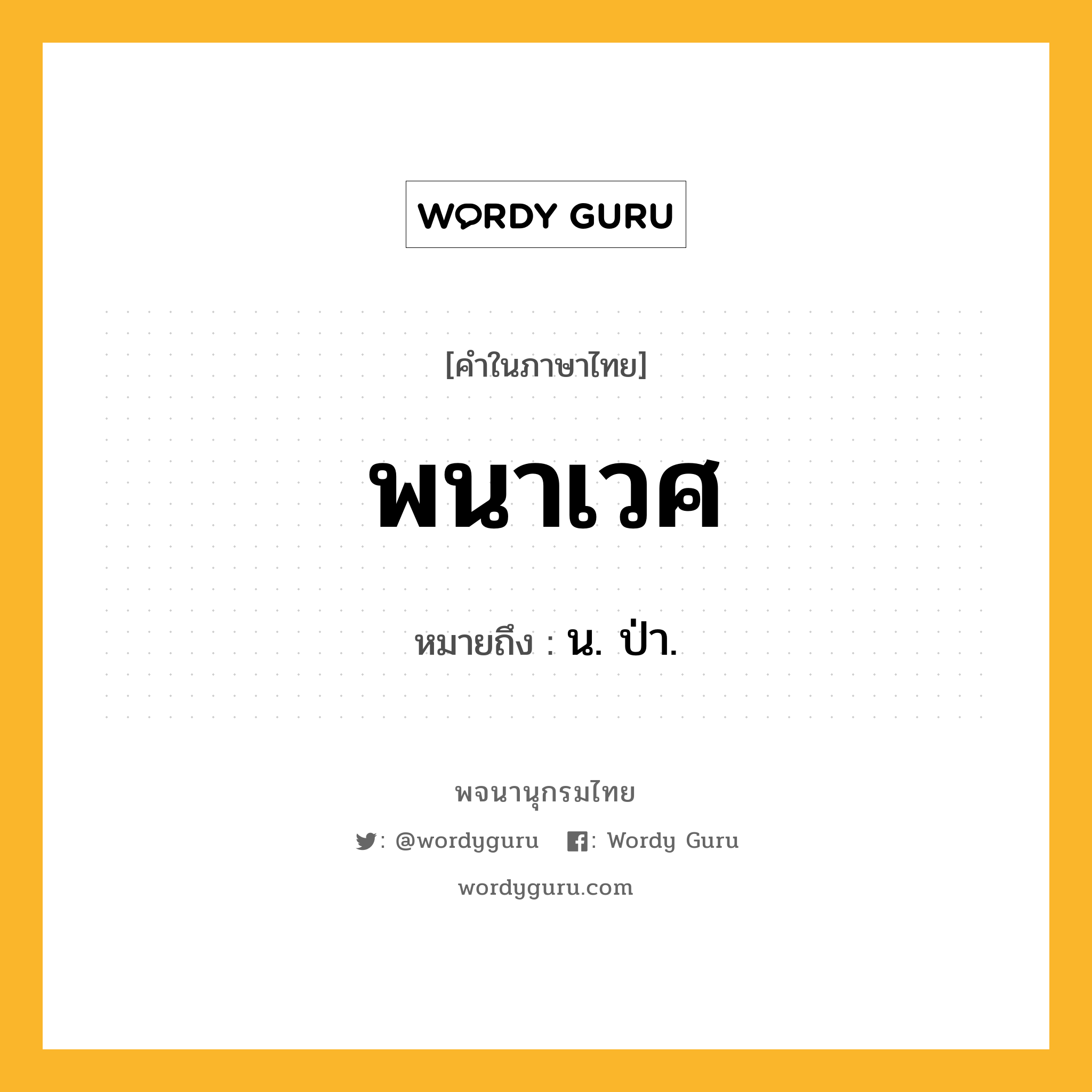 WORDY GURU

[คำในภาษาไทย]

พนาเวศ

หมายถึง : น. ป่า.

พจนานุกรมไทย

: @wordyguru : Wordy Guru

wordyguru.com